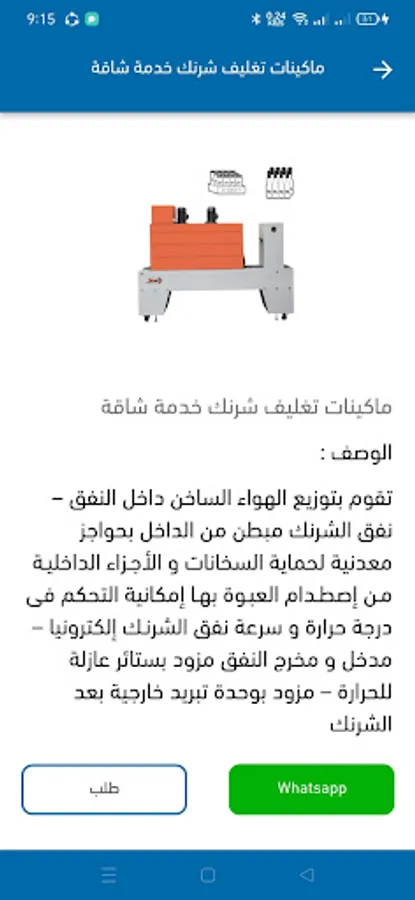 9:15

ماكينات تغليف شرنك خدمة شاقة

ماكينات تغليف شرنك خدمة شاقة

الوصف :

تقوم بتوزيع الهواء الساخن داخل النفق – نفق الشرنك مبطن من الداخل بحواجز معدنية لحماية السخانات و الأجزاء الداخلية من إصطدام العبوة بها إمكانية التحكم فى درجة حرارة و سرعة نفق الشرنك إلكترونيا – مدخل و مخرج النفق مزود بستائر عازلة للحرارة – مزود بوحدة تبريد خارجية بعد الشرنك

طلب

Whatsapp